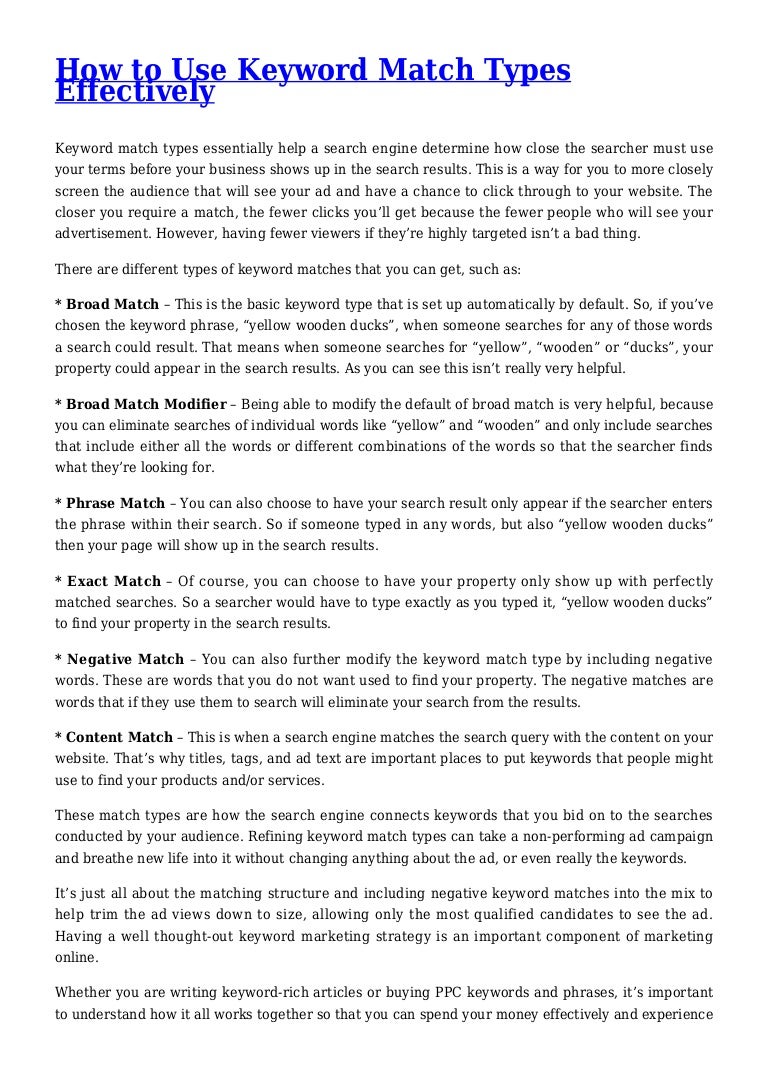 How to Use Keyword Match Types Effectively

Keyword match types essentially help a search engine determine how close the searcher must use your terms before your business shows up in the search results. This is a way for you to more closely screen the audience that will see your ad and have a chance to click through to your website. The closer you require a match, the fewer clicks you'll get because the fewer people who will see your advertisement. However, having fewer viewers if they're highly targeted isn't a bad thing.

There are different types of keyword matches that you can get, such as:

* Broad Match – This is the basic keyword type that is set up automatically by default. So, if you've chosen the keyword phrase, "yellow wooden ducks", when someone searches for any of those words a search could result. That means when someone searches for "yellow", "wooden" or "ducks", your property could appear in the search results. As you can see this isn't really very helpful.

* Broad Match Modifier – Being able to modify the default of broad match is very helpful, because you can eliminate searches of individual words like "yellow" and "wooden" and only include searches that include either all the words or different combinations of the words so that the searcher finds what they're looking for.

* Phrase Match – You can also choose to have your search result only appear if the searcher enters the phrase within their search. So if someone typed in any words, but also "yellow wooden ducks" then your page will show up in the search results.

* Exact Match – Of course, you can choose to have your property only show up with perfectly matched searches. So a searcher would have to type exactly as you typed it, "yellow wooden ducks" to find your property in the search results.

* Negative Match – You can also further modify the keyword match type by including negative words. These are words that you do not want used to find your property. The negative matches are words that if they use them to search will eliminate your search from the results.

* Content Match – This is when a search engine matches the search query with the content on your website. That's why titles, tags, and ad text are important places to put keywords that people might use to find your products and/or services.

These match types are how the search engine connects keywords that you bid on to the searches conducted by your audience. Refining keyword match types can take a non-performing ad campaign and breathe new life into it without changing anything about the ad, or even really the keywords.

It's just all about the matching structure and including negative keyword matches into the mix to help trim the ad views down to size, allowing only the most qualified candidates to see the ad. Having a well thought-out keyword marketing strategy is an important component of marketing online.

Whether you are writing keyword-rich articles or buying PPC keywords and phrases, it's important to understand how it all works together so that you can spend your money effectively and experience